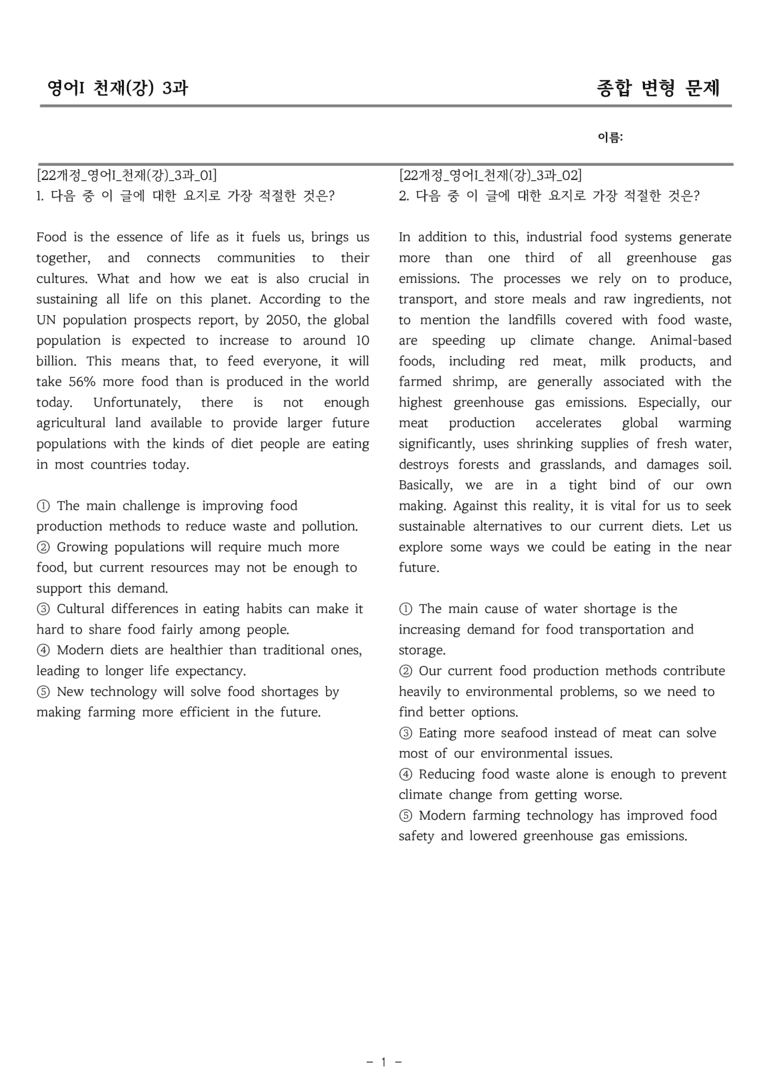 영어I 천재(강) 3과

종합 변형 문제

이름:

[22개정_영어I_천재(강)_3과_01]
1. 다음 중 이 글에 대한 요지로 가장 적절한 것은?

Food is the essence of life as it fuels us, brings us together, and connects communities to their cultures. What and how we eat is also crucial in sustaining all life on this planet. According to the UN population prospects report, by 2050, the global population is expected to increase to around 10 billion. This means that, to feed everyone, it will take 56% more food than is produced in the world today. Unfortunately, there is not enough agricultural land available to provide larger future populations with the kinds of diet people are eating in most countries today.

① The main challenge is improving food production methods to reduce waste and pollution.
② Growing populations will require much more food, but current resources may not be enough to support this demand.
③ Cultural differences in eating habits can make it hard to share food fairly among people.
④ Modern diets are healthier than traditional ones, leading to longer life expectancy.
⑤ New technology will solve food shortages by making farming more efficient in the future.

[22개정_영어I_천재(강)_3과_02]
2. 다음 중 이 글에 대한 요지로 가장 적절한 것은?

In addition to this, industrial food systems generate more than one third of all greenhouse gas emissions. The processes we rely on to produce, transport, and store meals and raw ingredients, not to mention the landfills covered with food waste, are speeding up climate change. Animal-based foods, including red meat, milk products, and farmed shrimp, are generally associated with the highest greenhouse gas emissions. Especially, our meat production accelerates global warming significantly, uses shrinking supplies of fresh water, destroys forests and grasslands, and damages soil. Basically, we are in a tight bind of our own making. Against this reality, it is vital for us to seek sustainable alternatives to our current diets. Let us explore some ways we could be eating in the near future.

① The main cause of water shortage is the increasing demand for food transportation and storage.
② Our current food production methods contribute heavily to environmental problems, so we need to find better options.
③ Eating more seafood instead of meat can solve most of our environmental issues.
④ Reducing food waste alone is enough to prevent climate change from getting worse.
⑤ Modern farming technology has improved food safety and lowered greenhouse gas emissions.

- 1 -